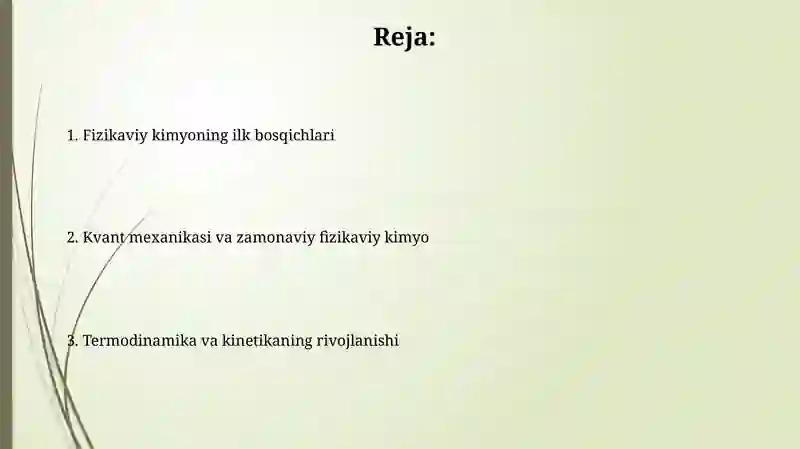 Reja:

1. Fizikaviy kimyoning ilk bosqichlari

2. Kvant mexanikasi va zamonaviy fizikaviy kimyo

3. Termodinamika va kinetikaning rivojlanishi